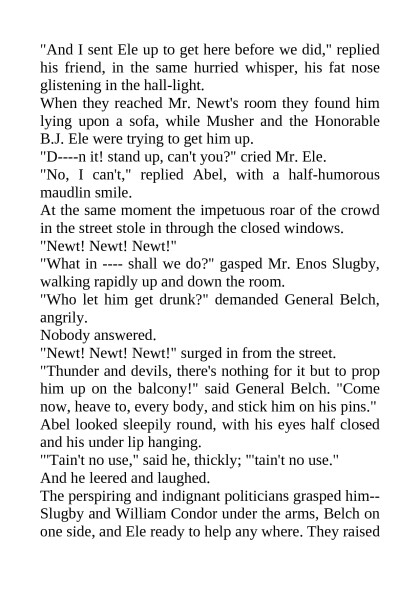 "And I sent Ele up to get here before we did," replied his friend, in the same hurried whisper, his fat nose glistening in the hall-light.
When they reached Mr. Newt's room they found him lying upon a sofa, while Musher and the Honorable B.J. Ele were trying to get him up.
"D----n it! stand up, can't you?" cried Mr. Ele.
"No, I can't," replied Abel, with a half-humorous maudlin smile.
At the same moment the impetuous roar of the crowd in the street stole in through the closed windows.
"Newt! Newt! Newt!"
"What in ---- shall we do?" gasped Mr. Enos Slugby, walking rapidly up and down the room.
"Who let him get drunk?" demanded General Belch, angrily.
Nobody answered.
"Newt! Newt! Newt!" surged in from the street.
"Thunder and devils, there's nothing for it but to prop him up on the balcony!" said General Belch. "Come now, heave to, every body, and stick him on his pins."
Abel looked sleepily round, with his eyes half closed and his under lip hanging.
"'Tain't no use," said he, thickly; "'tain't no use."
And he leered and laughed.
The perspiring and indignant politicians grasped him--Slugby and William Condor under the arms, Belch on one side, and Ele ready to help any where. They raised